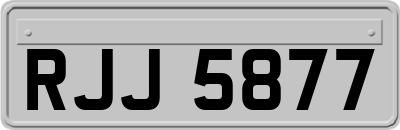 RJJ 5877